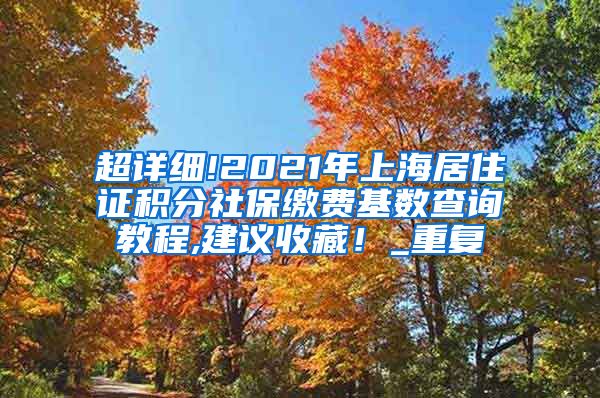 超详细!2021年上海居住证积分社保缴费基数查询教程,建议收藏！_重复